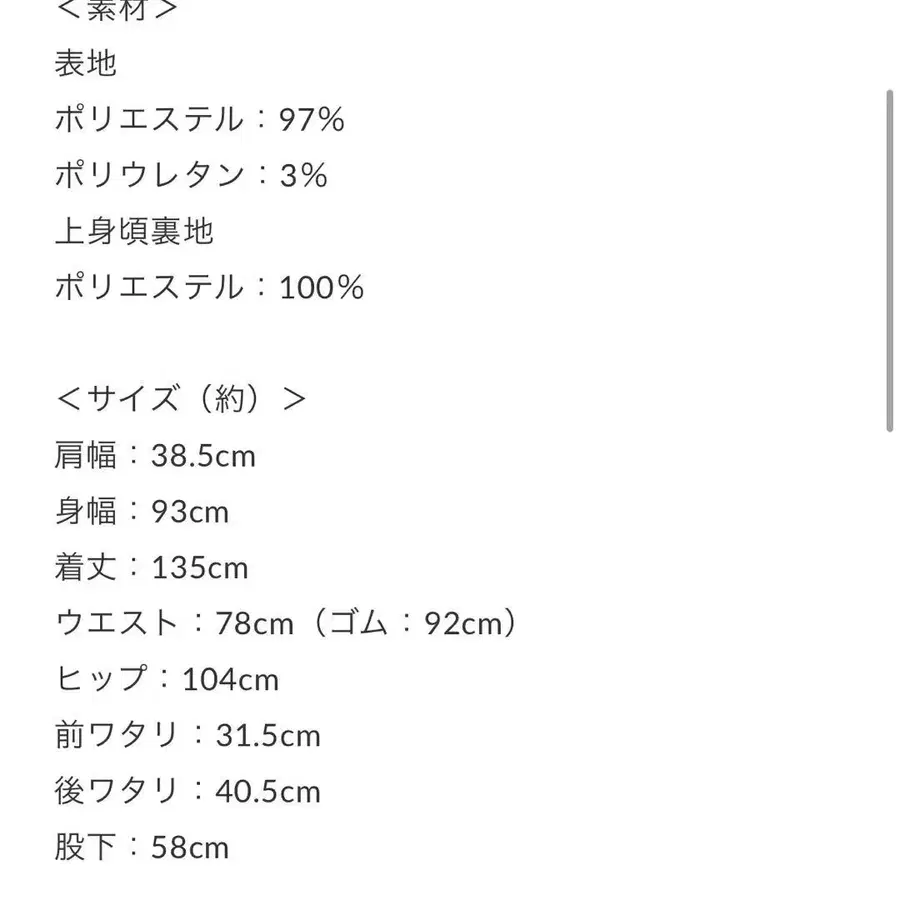 ＜素材＞
表地
ポリエステル：97%
ポリウレタン：3%
上身頃裏地
ポリエステル：100%

＜サイズ（約）＞
肩幅：38.5cm
身幅：93cm
着丈：135cm
ウエスト：78cm（ゴム：92cm）
ヒップ：104cm
前ワタリ：31.5cm
後ワタリ：40.5cm
股下：58cm